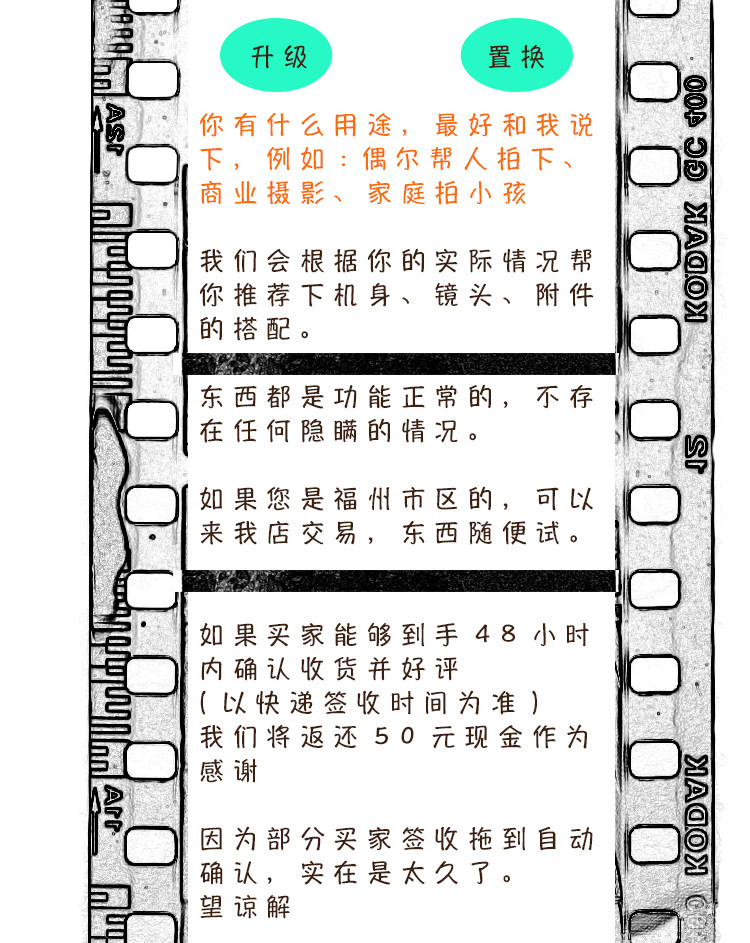 升级

置换

你有什么用途，最好和我说下，例如：偶尔帮人拍下、商业摄影、家庭拍小孩

我们会根据你的实际情况帮你推荐下机身、镜头、附件的搭配。

东西都是功能正常的，不存在任何隐瞒的情况。

如果您是福州市区的，可以来我店交易，东西随便试。

如果买家能够到手48小时内确认收货并好评
(以快递签收时间为准)
我们将返还50元现金作为感谢

因为部分买家签收拖到自动确认，实在是太久了。
望谅解

KODAK GC 400

KODAK